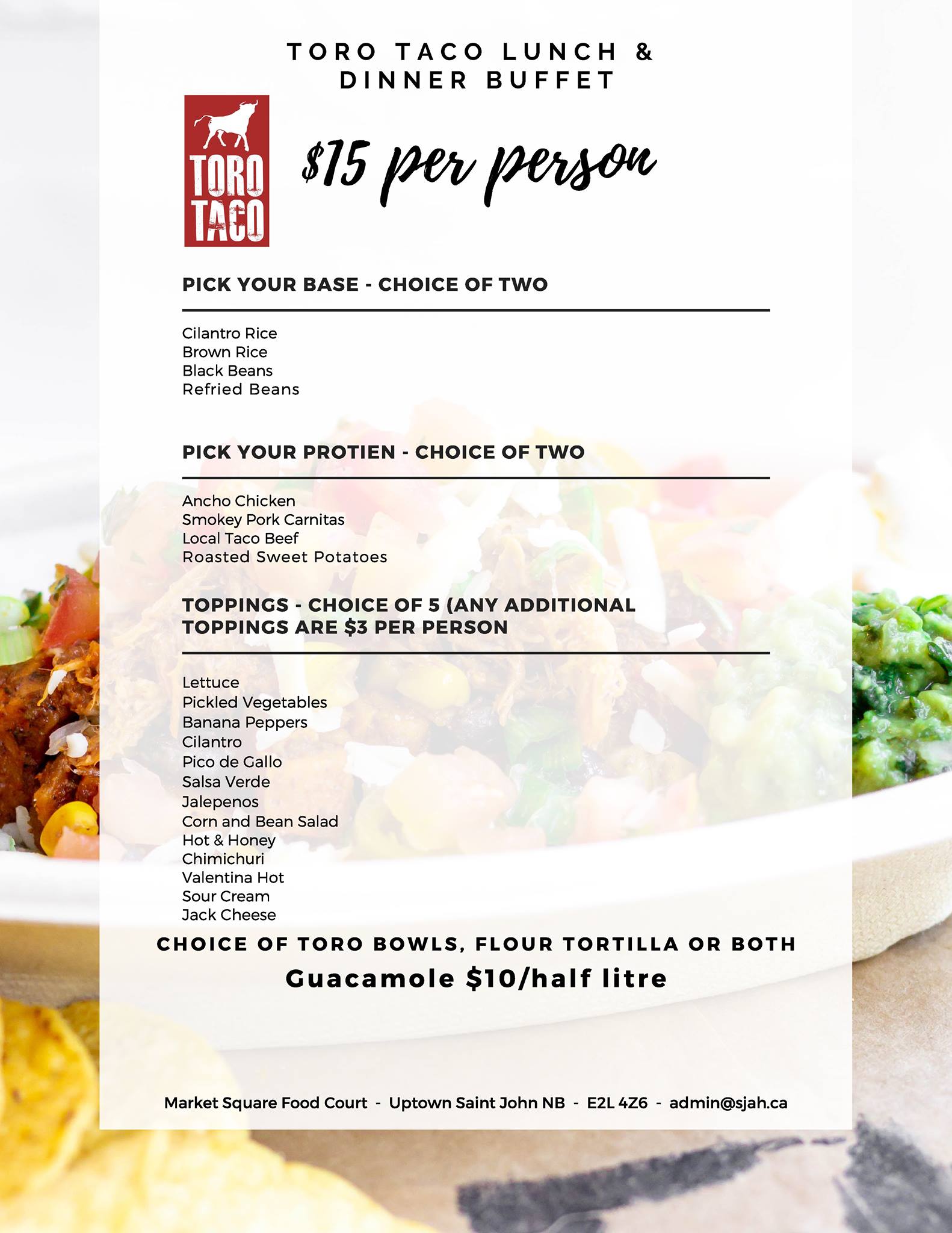 TORO TACO LUNCH &
DINNER BUFFET

TORO
TACO

$15 per person

PICK YOUR BASE - CHOICE OF TWO

Cilantro Rice
Brown Rice
Black Beans
Refried Beans

PICK YOUR PROTIEN - CHOICE OF TWO

Ancho Chicken
Smokey Pork Carnitas
Local Taco Beef
Roasted Sweet Potatoes

TOPPINGS - CHOICE OF 5 (ANY ADDITIONAL TOPPINGS ARE $3 PER PERSON

Lettuce
Pickled Vegetables
Banana Peppers
Cilantro
Pico de Gallo
Salsa Verde
Jalepenos
Corn and Bean Salad
Hot & Honey
Chimichuri
Valentina Hot
Sour Cream
Jack Cheese

CHOICE OF TORO BOWLS, FLOUR TORTILLA OR BOTH

Guacamole $10/half litre

Market Square Food Court - Uptown Saint John NB - E2L 4Z6 - admin@sjah.ca